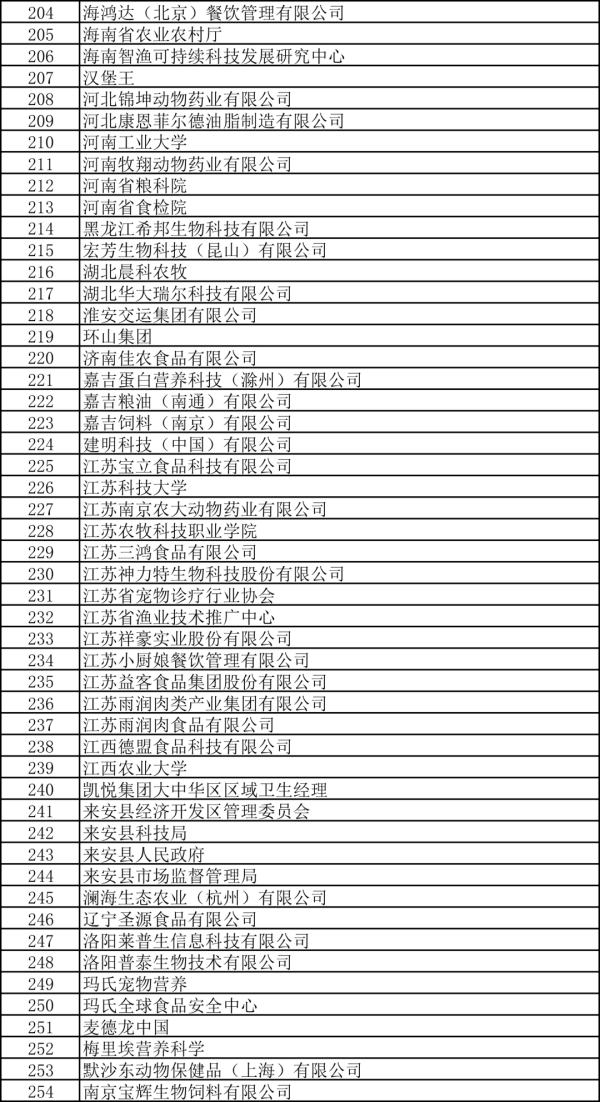 | 204 | 海鸿达（北京）餐饮管理有限公司 |
|---|---|
| 205 | 海南省农业农村厅 |
| 206 | 海南智渔可持续科技发展研究中心 |
| 207 | 汉堡王 |
| 208 | 河北锦坤动物药业有限公司 |
| 209 | 河北康恩菲尔德油脂制造有限公司 |
| 210 | 河南工业大学 |
| 211 | 河南牧翔动物药业有限公司 |
| 212 | 河南省粮科院 |
| 213 | 河南省食检院 |
| 214 | 黑龙江希邦生物科技有限公司 |
| 215 | 宏芳生物科技（昆山）有限公司 |
| 216 | 湖北晨科农牧 |
| 217 | 湖北华大瑞尔科技有限公司 |
| 218 | 淮安交运集团有限公司 |
| 219 | 环山集团 |
| 220 | 济南佳农食品有限公司 |
| 221 | 嘉吉蛋白营养科技（滁州）有限公司 |
| 222 | 嘉吉粮油（南通）有限公司 |
| 223 | 嘉吉饲料（南京）有限公司 |
| 224 | 建明科技（中国）有限公司 |
| 225 | 江苏宝立食品科技有限公司 |
| 226 | 江苏科技大学 |
| 227 | 江苏南京农大动物药业有限公司 |
| 228 | 江苏农牧科技职业学院 |
| 229 | 江苏三鸿食品有限公司 |
| 230 | 江苏神力特生物科技股份有限公司 |
| 231 | 江苏省宠物诊疗行业协会 |
| 232 | 江苏省渔业技术推广中心 |
| 233 | 江苏祥豪实业股份有限公司 |
| 234 | 江苏小厨娘餐饮管理有限公司 |
| 235 | 江苏益客食品集团股份有限公司 |
| 236 | 江苏雨润肉类产业集团有限公司 |
| 237 | 江苏雨润肉食品有限公司 |
| 238 | 江西德盟食品科技有限公司 |
| 239 | 江西农业大学 |
| 240 | 凯悦集团大中华区区域卫生经理 |
| 241 | 来安县经济开发区管理委员会 |
| 242 | 来安县科技局 |
| 243 | 来安县人民政府 |
| 244 | 来安县市场监督管理局 |
| 245 | 澜海生态农业（杭州）有限公司 |
| 246 | 辽宁圣源食品有限公司 |
| 247 | 洛阳莱普生信息科技有限公司 |
| 248 | 洛阳普泰生物技术有限公司 |
| 249 | 玛氏宠物营养 |
| 250 | 玛氏全球食品安全中心 |
| 251 | 麦德龙中国 |
| 252 | 梅里埃营养科学 |
| 253 | 默沙东动物保健品（上海）有限公司 |
| 254 | 南京宝辉生物饲料有限公司 |